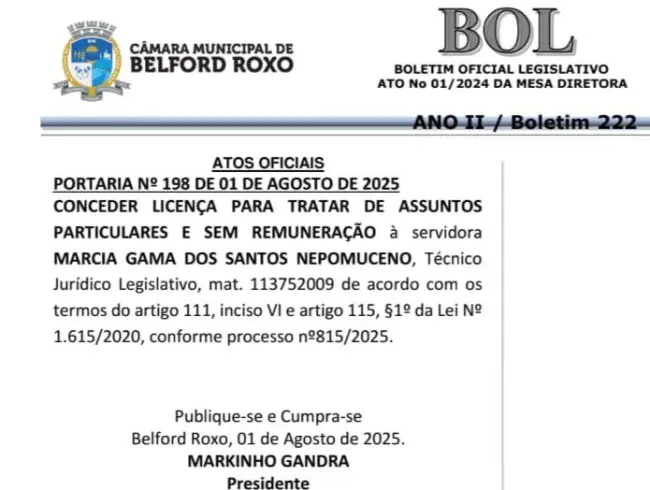 CÂMARA MUNICIPAL DE BELFORD ROXO

BOL

BOLETIM OFICIAL LEGISLATIVO
ATO No 01/2024 DA MESA DIRETORA

ANO II / Boletim 222

ATOS OFICIAIS

PORTARIA Nº 198 DE 01 DE AGOSTO DE 2025

CONCEDER LICENÇA PARA TRATAR DE ASSUNTOS PARTICULARES E SEM REMUNERAÇÃO à servidora MARCIA GAMA DOS SANTOS NEPOMUCENO, Técnico Jurídico Legislativo, mat. 113752009 de acordo com os termos do artigo 111, inciso VI e artigo 115, §1º da Lei Nº 1.615/2020, conforme processo nº815/2025.

Publique-se e Cumpra-se
Belford Roxo, 01 de Agosto de 2025.
MARKINHO GANDRA
Presidente